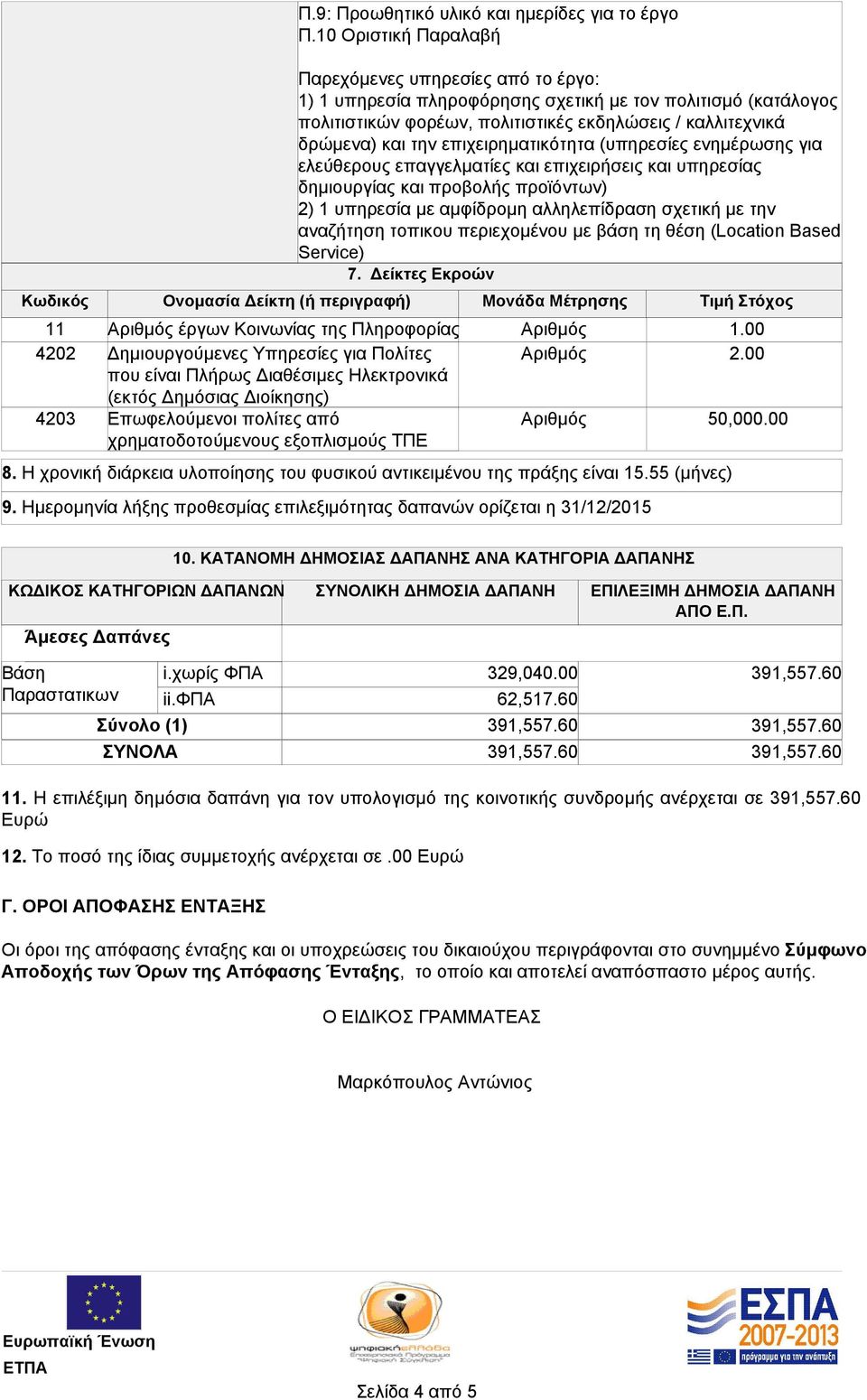 Π.9: Προωθητικό υλικό και ημερίδες για το έργο
Π.10 Οριστική Παραλαβή

Παρεχόμενες υπηρεσίες από το έργο:
1) 1 υπηρεσία πληροφόρησης σχετική με τον πολιτισμό (κατάλογος πολιτιστικών φορέων, πολιτιστικές εκδηλώσεις / καλλιτεχνικά δρώμενα) και την επιχειρηματικότητα (υπηρεσίες ενημέρωσης για ελεύθερους επαγγελματίες και επιχειρήσεις και υπηρεσίας δημιουργίας και προβολής προϊόντων)
2) 1 υπηρεσία με αμφίδρομη αλληλεπίδραση σχετική με την αναζήτηση τοπικου περιεχομένου με βάση τη θέση (Location Based Service)

7. Δείκτες Εκροών

| Κωδικός | Ονομασία Δείκτη (ή περιγραφή) | Μονάδα Μέτρησης | Τιμή Στόχος |
|---|---|---|---|
| 11 | Αριθμός έργων Κοινωνίας της Πληροφορίας | Αριθμός | 1.00 |
| 4202 | Δημιουργούμενες Υπηρεσίες για Πολίτες που είναι Πλήρως Διαθέσιμες Ηλεκτρονικά (εκτός Δημόσιας Διοίκησης) | Αριθμός | 2.00 |
| 4203 | Επωφελούμενοι πολίτες από χρηματοδοτούμενους εξοπλισμούς ΤΠΕ | Αριθμός | 50,000.00 |

8. Η χρονική διάρκεια υλοποίησης του φυσικού αντικειμένου της πράξης είναι 15.55 (μήνες)

9. Ημερομηνία λήξης προθεσμίας επιλεξιμότητας δαπανών ορίζεται η 31/12/2015

10. ΚΑΤΑΝΟΜΗ ΔΗΜΟΣΙΑΣ ΔΑΠΑΝΗΣ ΑΝΑ ΚΑΤΗΓΟΡΙΑ ΔΑΠΑΝΗΣ

| ΚΩΔΙΚΟΣ ΚΑΤΗΓΟΡΙΩΝ ΔΑΠΑΝΩΝ | | ΣΥΝΟΛΙΚΗ ΔΗΜΟΣΙΑ ΔΑΠΑΝΗ | ΕΠΙΛΕΞΙΜΗ ΔΗΜΟΣΙΑ ΔΑΠΑΝΗ ΑΠΟ Ε.Π. |
|---|---|---|---|
| Άμεσες Δαπάνες | | | |
| Βάση Παραστατικων | i.χωρίς ΦΠΑ | 329,040.00 | 391,557.60 |
| | ii.ΦΠΑ | 62,517.60 | |
| Σύνολο (1) | | 391,557.60 | 391,557.60 |
| ΣΥΝΟΛΑ | | 391,557.60 | 391,557.60 |

11. Η επιλέξιμη δημόσια δαπάνη για τον υπολογισμό της κοινοτικής συνδρομής ανέρχεται σε 391,557.60 Ευρώ

12. Το ποσό της ίδιας συμμετοχής ανέρχεται σε .00 Ευρώ

Γ. ΟΡΟΙ ΑΠΟΦΑΣΗΣ ΕΝΤΑΞΗΣ

Οι όροι της απόφασης ένταξης και οι υποχρεώσεις του δικαιούχου περιγράφονται στο συνημμένο Σύμφωνο Αποδοχής των Όρων της Απόφασης Ένταξης, το οποίο και αποτελεί αναπόσπαστο μέρος αυτής.

Ο ΕΙΔΙΚΟΣ ΓΡΑΜΜΑΤΕΑΣ

Μαρκόπουλος Αντώνιος

Ευρωπαϊκή Ένωση
ΕΤΠΑ

ψηφιακήελλάδα
Επιχειρησιακό Πρόγραμμα Ψηφιακή Σύγκλιση

ΕΣΠΑ 2007-2013
πρόγραμμα για την ανάπτυξη

Σελίδα 4 από 5